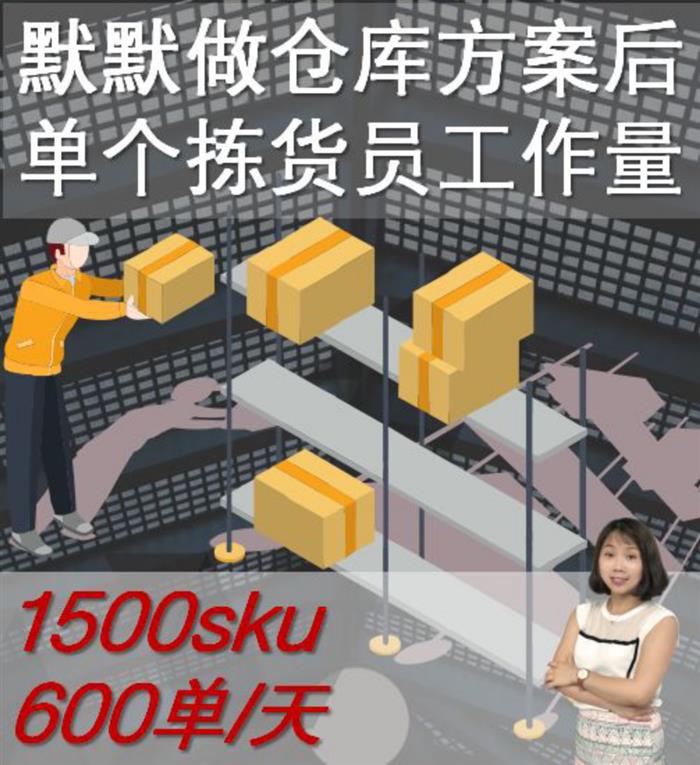 默默做仓库方案后
单个拣货员工作量

1500sku
600单/天